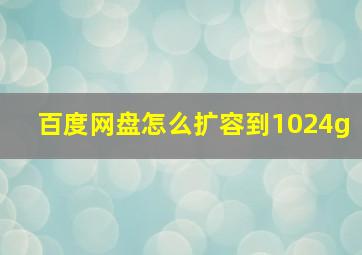 百度网盘怎么扩容到1024g